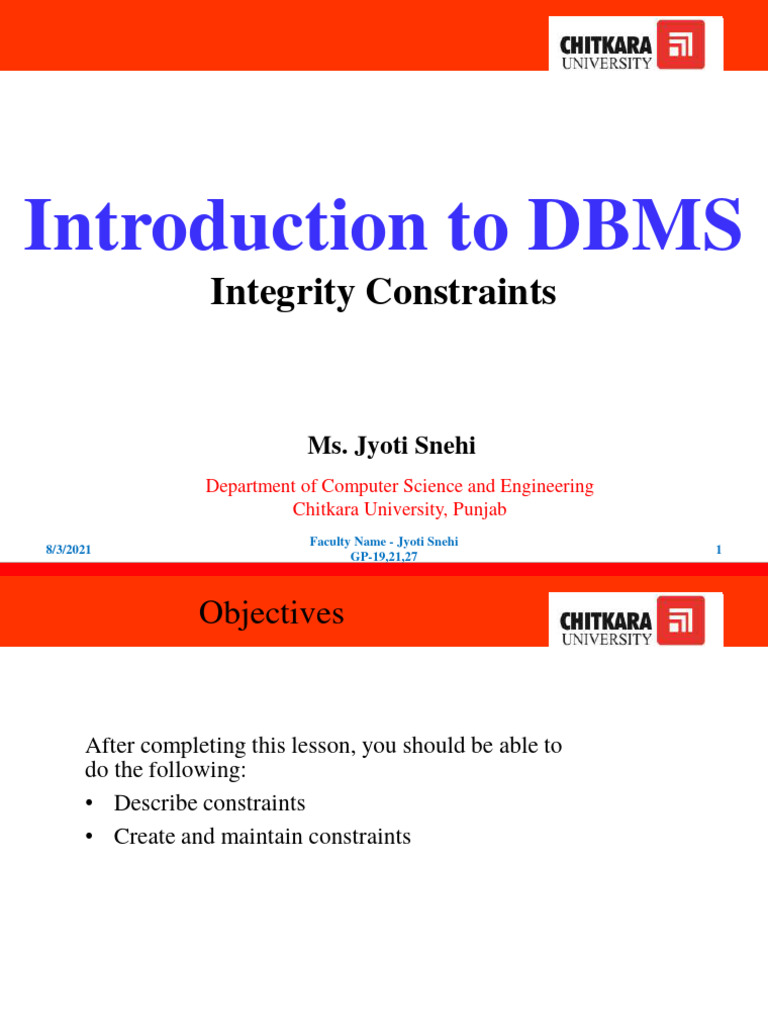 CHITKARA UNIVERSITY

Introduction to DBMS

Integrity Constraints

Ms. Jyoti Snehi

Department of Computer Science and Engineering
Chitkara University, Punjab

8/3/2021

Faculty Name - Jyoti Snehi
GP-19,21,27

1

Objectives

CHITKARA UNIVERSITY

After completing this lesson, you should be able to do the following:

• Describe constraints
• Create and maintain constraints